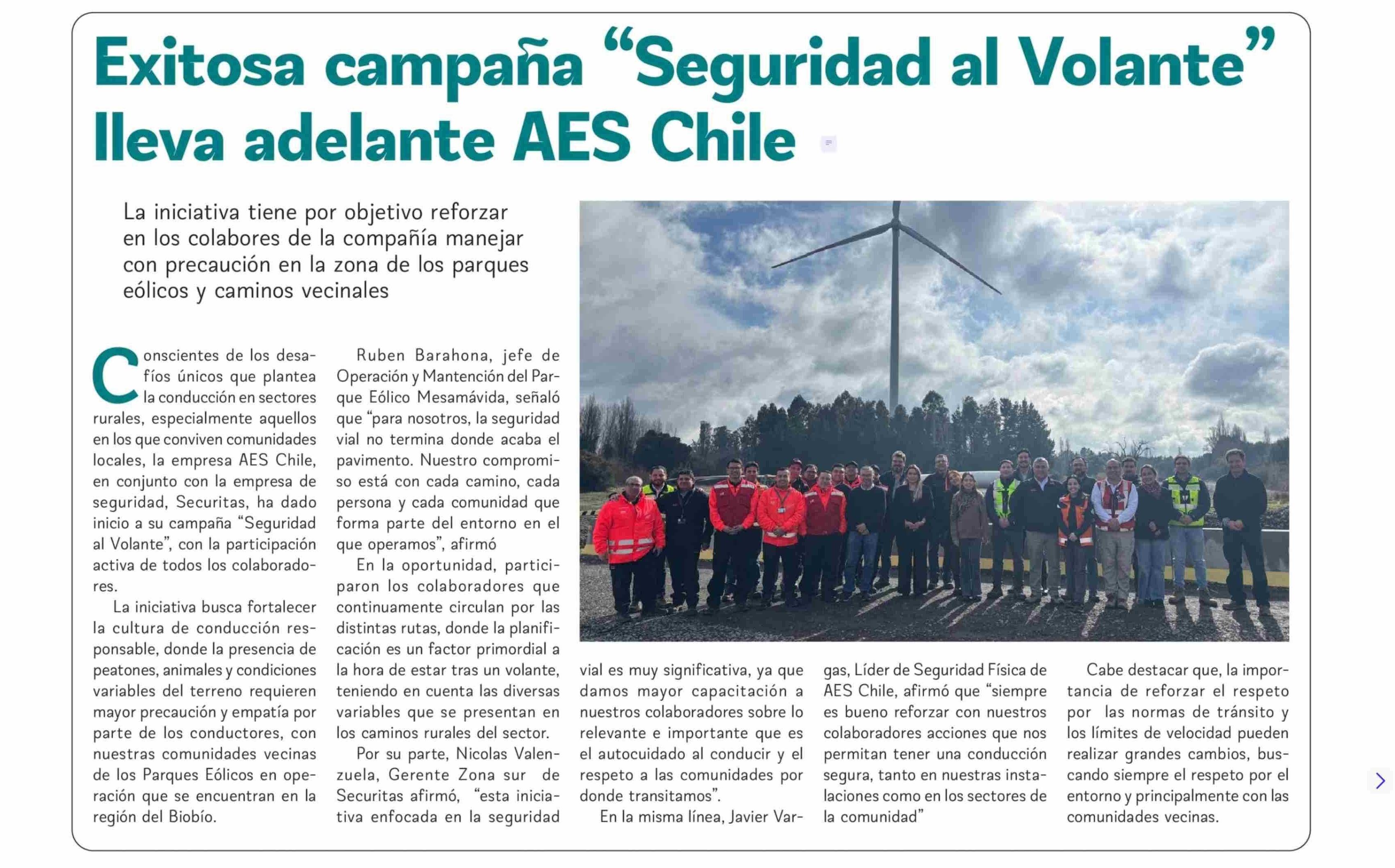 Exitosa campaña “Seguridad al Volante” lleva adelante AES Chile

La iniciativa tiene por objetivo reforzar en los colabores de la compañía manejar con precaución en la zona de los parques eólicos y caminos vecinales

Conscientes de los desafíos únicos que plantea la conducción en sectores rurales, especialmente aquellos en los que conviven comunidades locales, la empresa AES Chile, en conjunto con la empresa de seguridad, Securitas, ha dado inicio a su campaña “Seguridad al Volante”, con la participación activa de todos los colaboradores.

La iniciativa busca fortalecer la cultura de conducción responsable, donde la presencia de peatones, animales y condiciones variables del terreno requieren mayor precaución y empatía por parte de los conductores, con nuestras comunidades vecinas de los Parques Eólicos en operación que se encuentran en la región del Biobío.

Ruben Barahona, jefe de Operación y Mantención del Parque Eólico Mesamávida, señaló que “para nosotros, la seguridad vial no termina donde acaba el pavimento. Nuestro compromiso está con cada camino, cada persona y cada comunidad que forma parte del entorno en el que operamos”, afirmó

En la oportunidad, participaron los colaboradores que continuamente circulan por las distintas rutas, donde la planificación es un factor primordial a la hora de estar tras un volante, teniendo en cuenta las diversas variables que se presentan en los caminos rurales del sector.

Por su parte, Nicolas Valenzuela, Gerente Zona sur de Securitas afirmó, “esta iniciativa enfocada en la seguridad vial es muy significativa, ya que damos mayor capacitación a nuestros colaboradores sobre lo relevante e importante que es el autocuidado al conducir y el respeto a las comunidades por donde transitamos”.

En la misma línea, Javier Vargas, Líder de Seguridad Física de AES Chile, afirmó que “siempre es bueno reforzar con nuestros colaboradores acciones que nos permitan tener una conducción segura, tanto en nuestras instalaciones como en los sectores de la comunidad”

Cabe destacar que, la importancia de reforzar el respeto por las normas de tránsito y los límites de velocidad pueden realizar grandes cambios, buscando siempre el respeto por el entorno y principalmente con las comunidades vecinas.